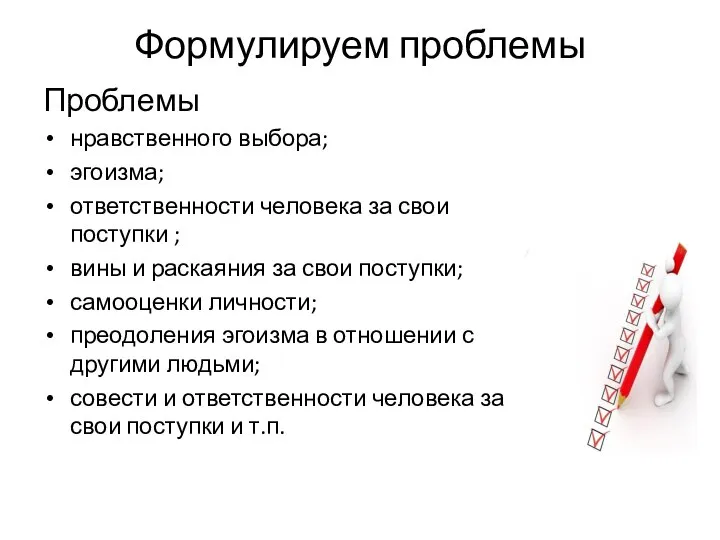 Формулируем проблемы

Проблемы

• нравственного выбора;
• эгоизма;
• ответственности человека за свои поступки ;
• вины и раскаяния за свои поступки;
• самооценки личности;
• преодоления эгоизма в отношении с другими людьми;
• совести и ответственности человека за свои поступки и т.п.